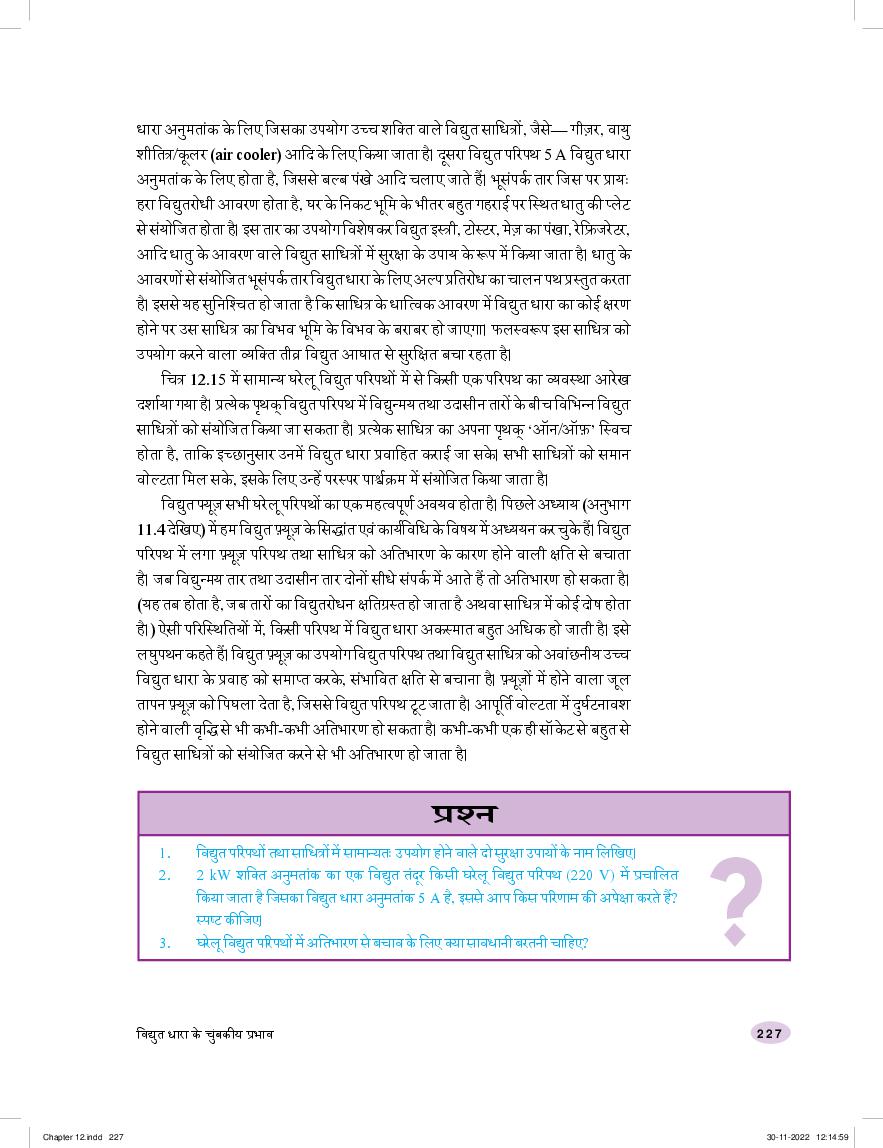 धारा अनुमतांक के लिए जिसका उपयोग उच्च शक्ति वाले विद्युत साधित्रों, जैसे— गीज़र, वायु शीतित्र/कूलर (air cooler) आदि के लिए किया जाता है। दूसरा विद्युत परिपथ 5 A विद्युत धारा अनुमतांक के लिए होता है, जिससे बल्ब पंखे आदि चलाए जाते हैं। भूसंपर्क तार जिस पर प्रायः हरा विद्युतरोधी आवरण होता है, घर के निकट भूमि के भीतर बहुत गहराई पर स्थित धातु की प्लेट से संयोजित होता है। इस तार का उपयोग विशेषकर विद्युत इस्त्री, टोस्टर, मेज़ का पंखा, रेफ्रिजरेटर, आदि धातु के आवरण वाले विद्युत साधित्रों में सुरक्षा के उपाय के रूप में किया जाता है। धातु के आवरणों से संयोजित भूसंपर्क तार विद्युत धारा के लिए अल्प प्रतिरोध का चालन पथ प्रस्तुत करता है। इससे यह सुनिश्चित हो जाता है कि साधित्र के धात्विक आवरण में विद्युत धारा का कोई क्षरण होने पर उस साधित्र का विभव भूमि के विभव के बराबर हो जाएगा। फलस्वरूप इस साधित्र को उपयोग करने वाला व्यक्ति तीव्र विद्युत आघात से सुरक्षित बचा रहता है।

चित्र 12.15 में सामान्य घरेलू विद्युत परिपथों में से किसी एक परिपथ का व्यवस्था आरेख दर्शाया गया है। प्रत्येक पृथक् विद्युत परिपथ में विद्युन्मय तथा उदासीन तारों के बीच विभिन्न विद्युत साधित्रों को संयोजित किया जा सकता है। प्रत्येक साधित्र का अपना पृथक् 'ऑन/ऑफ़' स्विच होता है, ताकि इच्छानुसार उनमें विद्युत धारा प्रवाहित कराई जा सके। सभी साधित्रों को समान वोल्टता मिल सके, इसके लिए उन्हें परस्पर पार्श्वक्रम में संयोजित किया जाता है।

विद्युत फ़्यूज़ सभी घरेलू परिपथों का एक महत्वपूर्ण अवयव होता है। पिछले अध्याय (अनुभाग 11.4 देखिए) में हम विद्युत फ़्यूज़ के सिद्धांत एवं कार्यविधि के विषय में अध्ययन कर चुके हैं। विद्युत परिपथ में लगा फ़्यूज़ परिपथ तथा साधित्र को अतिभारण के कारण होने वाली क्षति से बचाता है। जब विद्युन्मय तार तथा उदासीन तार दोनों सीधे संपर्क में आते हैं तो अतिभारण हो सकता है। (यह तब होता है, जब तारों का विद्युतरोधन क्षतिग्रस्त हो जाता है अथवा साधित्र में कोई दोष होता है।) ऐसी परिस्थितियों में, किसी परिपथ में विद्युत धारा अकस्मात बहुत अधिक हो जाती है। इसे लघुपथन कहते हैं। विद्युत फ़्यूज़ का उपयोग विद्युत परिपथ तथा विद्युत साधित्र को अवांछनीय उच्च विद्युत धारा के प्रवाह को समाप्त करके, संभावित क्षति से बचाना है। फ़्यूज़ों में होने वाला जूल तापन फ़्यूज़ को पिघला देता है, जिससे विद्युत परिपथ टूट जाता है। आपूर्ति वोल्टता में दुर्घटनावश होने वाली वृद्धि से भी कभी-कभी अतिभारण हो सकता है। कभी-कभी एक ही सॉकेट से बहुत से विद्युत साधित्रों को संयोजित करने से भी अतिभारण हो जाता है।

प्रश्न

1. विद्युत परिपथों तथा साधित्रों में सामान्यतः उपयोग होने वाले दो सुरक्षा उपायों के नाम लिखिए।
2. 2 kW शक्ति अनुमतांक का एक विद्युत तंदूर किसी घरेलू विद्युत परिपथ (220 V) में प्रचालित किया जाता है जिसका विद्युत धारा अनुमतांक 5 A है, इससे आप किस परिणाम की अपेक्षा करते हैं? स्पष्ट कीजिए।
3. घरेलू विद्युत परिपथों में अतिभारण से बचाव के लिए क्या सावधानी बरतनी चाहिए?

?

विद्युत धारा के चुंबकीय प्रभाव

227

Chapter 12.indd 227

30-11-2022 12:14:59